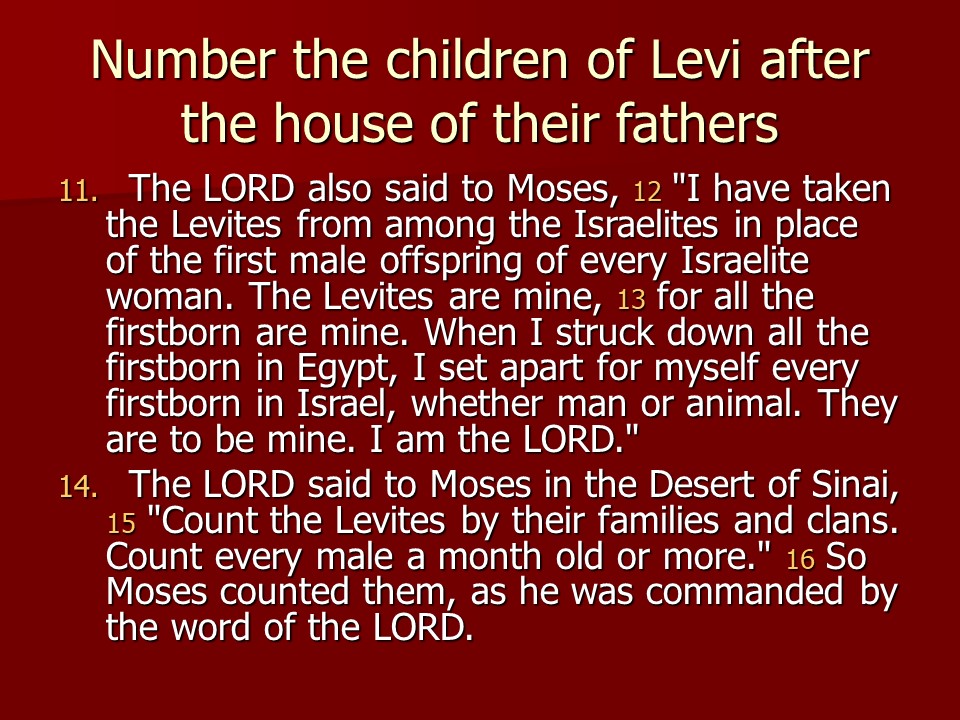 Number the children of Levi after the house of their fathers

11. The LORD also said to Moses, 12 "I have taken the Levites from among the Israelites in place of the first male offspring of every Israelite woman. The Levites are mine, 13 for all the firstborn are mine. When I struck down all the firstborn in Egypt, I set apart for myself every firstborn in Israel, whether man or animal. They are to be mine. I am the LORD."

14. The LORD said to Moses in the Desert of Sinai, 15 "Count the Levites by their families and clans. Count every male a month old or more." 16 So Moses counted them, as he was commanded by the word of the LORD.